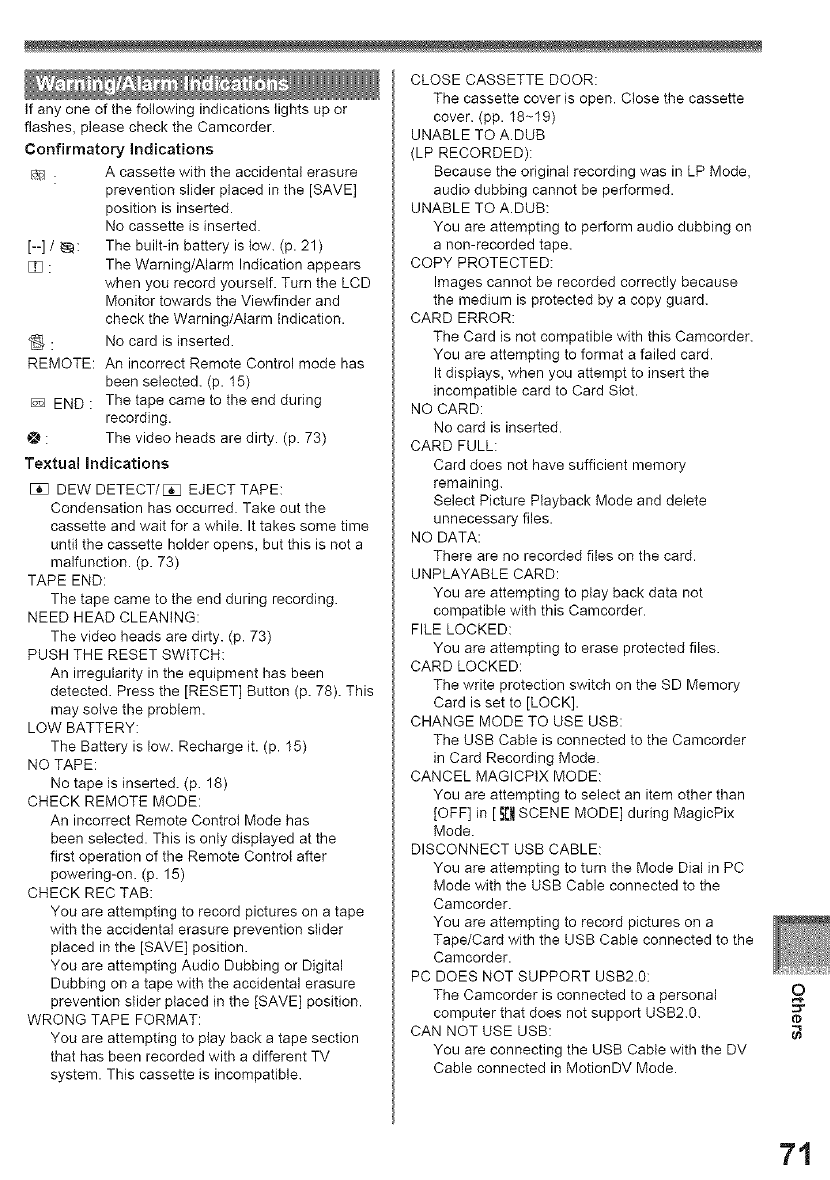 Warning/Alarm Indications

If any one of the following indications lights up or flashes, please check the Camcorder.

Confirmatory Indications

: A cassette with the accidental erasure prevention slider placed in the [SAVE] position is inserted. No cassette is inserted.

[--] / : The built-in battery is low. (p. 21)

: The Warning/Alarm Indication appears when you record yourself. Turn the LCD Monitor towards the Viewfinder and check the Warning/Alarm Indication.

: No card is inserted.

REMOTE: An incorrect Remote Control mode has been selected. (p. 15)

END : The tape came to the end during recording.

: The video heads are dirty. (p. 73)

Textual Indications

DEW DETECT/ EJECT TAPE:
Condensation has occurred. Take out the cassette and wait for a while. It takes some time until the cassette holder opens, but this is not a malfunction. (p. 73)
TAPE END:
The tape came to the end during recording.
NEED HEAD CLEANING:
The video heads are dirty. (p. 73)
PUSH THE RESET SWITCH:
An irregularity in the equipment has been detected. Press the [RESET] Button (p. 78). This may solve the problem.
LOW BATTERY:
The Battery is low. Recharge it. (p. 15)
NO TAPE:
No tape is inserted. (p. 18)
CHECK REMOTE MODE:
An incorrect Remote Control Mode has been selected. This is only displayed at the first operation of the Remote Control after powering-on. (p. 15)
CHECK REC TAB:
You are attempting to record pictures on a tape with the accidental erasure prevention slider placed in the [SAVE] position.
You are attempting Audio Dubbing or Digital Dubbing on a tape with the accidental erasure prevention slider placed in the [SAVE] position.
WRONG TAPE FORMAT:
You are attempting to play back a tape section that has been recorded with a different TV system. This cassette is incompatible.
CLOSE CASSETTE DOOR:
The cassette cover is open. Close the cassette cover. (pp. 18~19)
UNABLE TO A.DUB
(LP RECORDED):
Because the original recording was in LP Mode, audio dubbing cannot be performed.
UNABLE TO A.DUB:
You are attempting to perform audio dubbing on a non-recorded tape.
COPY PROTECTED:
Images cannot be recorded correctly because the medium is protected by a copy guard.
CARD ERROR:
The Card is not compatible with this Camcorder.
You are attempting to format a failed card.
It displays, when you attempt to insert the incompatible card to Card Slot.
NO CARD:
No card is inserted.
CARD FULL:
Card does not have sufficient memory remaining.
Select Picture Playback Mode and delete unnecessary files.
NO DATA:
There are no recorded files on the card.
UNPLAYABLE CARD:
You are attempting to play back data not compatible with this Camcorder.
FILE LOCKED:
You are attempting to erase protected files.
CARD LOCKED:
The write protection switch on the SD Memory Card is set to [LOCK].
CHANGE MODE TO USE USB:
The USB Cable is connected to the Camcorder in Card Recording Mode.
CANCEL MAGICPIX MODE:
You are attempting to select an item other than [OFF] in [ SCENE MODE] during MagicPix Mode.
DISCONNECT USB CABLE:
You are attempting to turn the Mode Dial in PC Mode with the USB Cable connected to the Camcorder.
You are attempting to record pictures on a Tape/Card with the USB Cable connected to the Camcorder.
PC DOES NOT SUPPORT USB2.0:
The Camcorder is connected to a personal computer that does not support USB2.0.
CAN NOT USE USB:
You are connecting the USB Cable with the DV Cable connected in MotionDV Mode.

Others

71